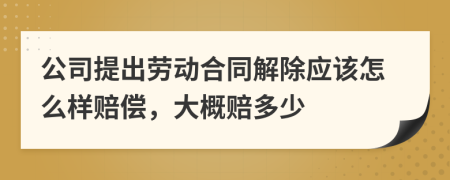 公司提出劳动合同解除应该怎么样赔偿，大概赔多少